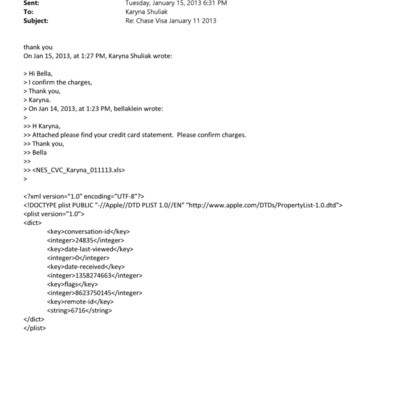 Sent: Tuesday, January 15, 2013 6:31 PM
To: Karyna Shuliak
Subject: Re: Chase Visa January 11 2013

thank you
On Jan 15, 2013, at 1:27 PM, Karyna Shuliak wrote:

> Hi Bella,
> I confirm the charges,
> Thank you,
> Karyna.
> On Jan 14, 2013, at 1:23 PM, bellaklein wrote:
>
>> H Karyna,
>> Attached please find your credit card statement. Please confirm charges.
>> Thank you,
>> Bella
>>
>> <NES_CVC_Karyna_011113.xls>
>

<?xml version="1.0" encoding="UTF-8"?>
<!DOCTYPE plist PUBLIC "-//Apple//DTD PLIST 1.0//EN" "http://www.apple.com/DTDs/PropertyList-1.0.dtd">
<plist version="1.0">
<dict>
<key>conversation-id</key>
<integer>24835</integer>
<key>date-last-viewed</key>
<integer>0</integer>
<key>date-received</key>
<integer>1358274663</integer>
<key>flags</key>
<integer>8623750145</integer>
<key>remote-id</key>
<string>6716</string>
</dict>
</plist>